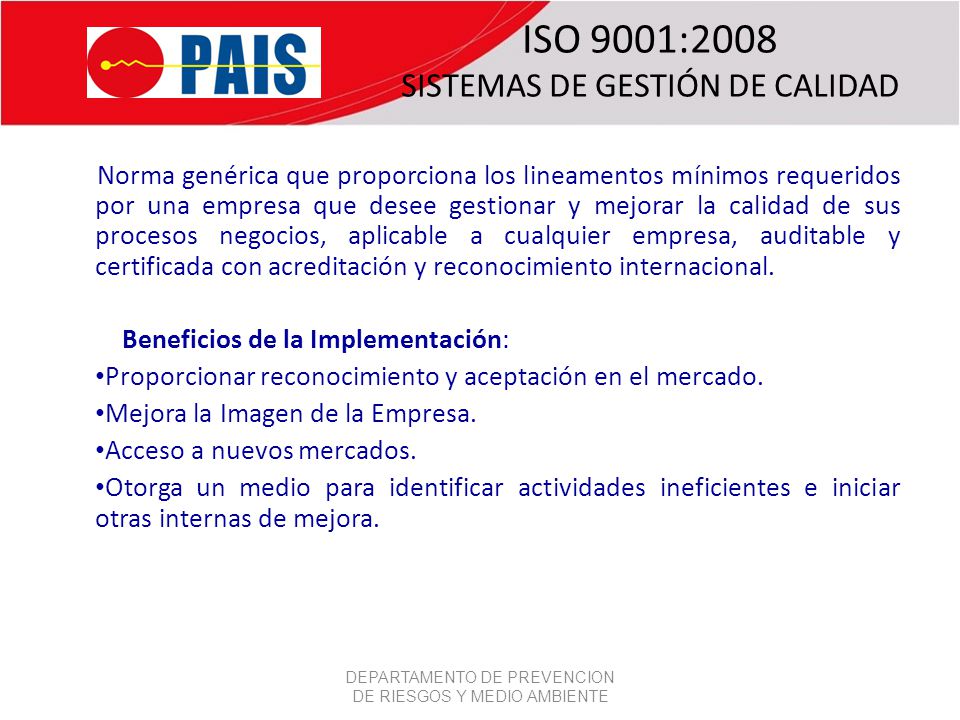 PAIS

ISO 9001:2008
SISTEMAS DE GESTIÓN DE CALIDAD

Norma genérica que proporciona los lineamentos mínimos requeridos por una empresa que desee gestionar y mejorar la calidad de sus procesos negocios, aplicable a cualquier empresa, auditable y certificada con acreditación y reconocimiento internacional.

Beneficios de la Implementación:
•Proporcionar reconocimiento y aceptación en el mercado.
•Mejora la Imagen de la Empresa.
•Acceso a nuevos mercados.
•Otorga un medio para identificar actividades ineficientes e iniciar otras internas de mejora.

DEPARTAMENTO DE PREVENCION DE RIESGOS Y MEDIO AMBIENTE